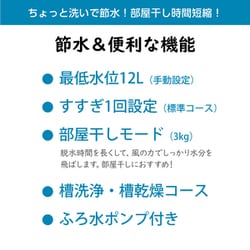 ちょっと洗いで節水！部屋干し時間短縮！

節水＆便利な機能

● 最低水位12L（手動設定）

● すすぎ1回設定（標準コース）

● 部屋干しモード（3kg）

脱水時間を長くして、風の力でしっかり水分を飛ばします。部屋干しにおすすめ！

● 槽洗浄・槽乾燥コース

● ふろ水ポンプ付き